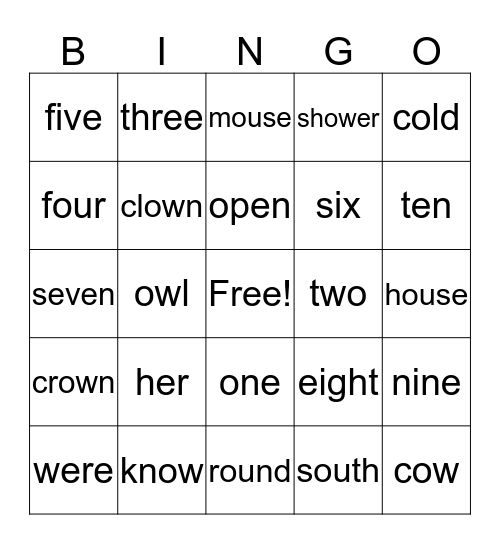 | B | I | N | G | O |
|---|---|---|---|---|
| five | three | mouse | shower | cold |
| four | clown | open | six | ten |
| seven | owl | Free! | two | house |
| crown | her | one | eight | nine |
| were | know | round | south | cow |